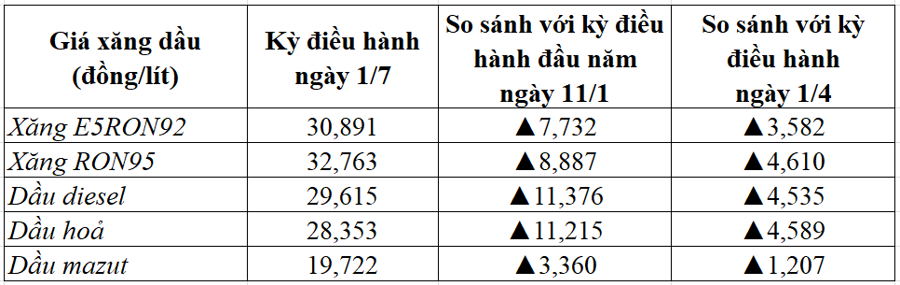 | Giá xăng dầu (đồng/lít) | Kỳ điều hành ngày 1/7 | So sánh với kỳ điều hành đầu năm ngày 11/1 | So sánh với kỳ điều hành ngày 1/4 |
|---|---|---|---|
| Xăng E5RON92 | 30,891 | ▲7,732 | ▲3,582 |
| Xăng RON95 | 32,763 | ▲8,887 | ▲4,610 |
| Dầu diesel | 29,615 | ▲11,376 | ▲4,535 |
| Dầu hoả | 28,353 | ▲11,215 | ▲4,589 |
| Dầu mazut | 19,722 | ▲3,360 | ▲1,207 |